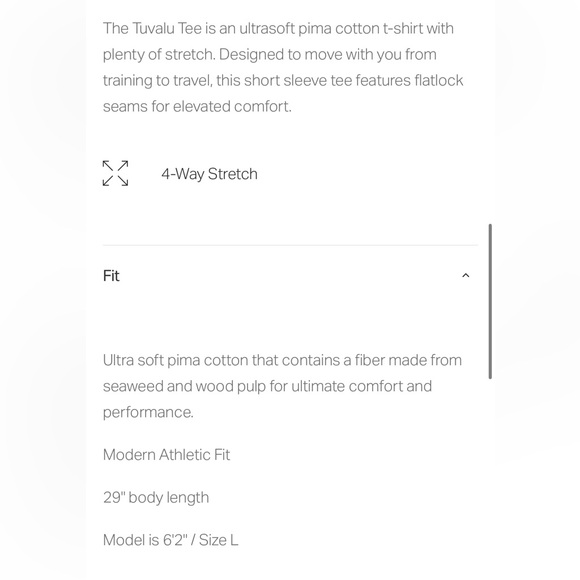 The Tuvalu Tee is an ultrasoft pima cotton t-shirt with plenty of stretch. Designed to move with you from training to travel, this short sleeve tee features flatlock seams for elevated comfort.

4-Way Stretch

Fit

Ultra soft pima cotton that contains a fiber made from seaweed and wood pulp for ultimate comfort and performance.

Modern Athletic Fit

29" body length

Model is 6'2" / Size L